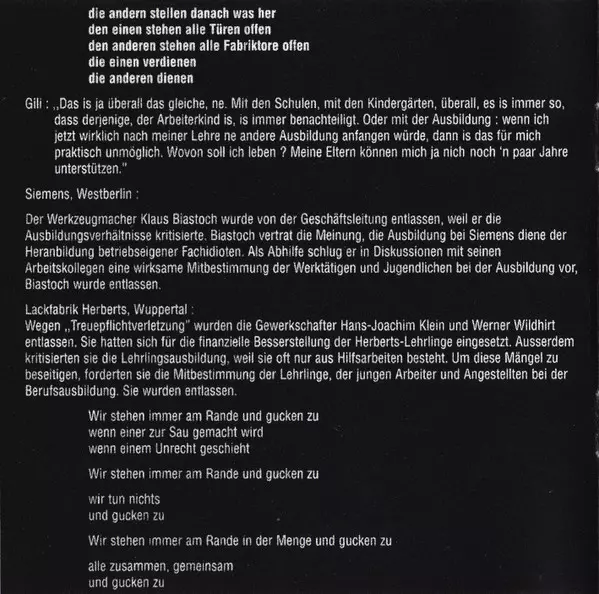 die andern stellen danach was her
den einen stehen alle Türen offen
den anderen stehen alle Fabriktore offen
die einen verdienen
die anderen dienen

Gili : ,,Das is ja überall das gleiche, ne. Mit den Schulen, mit den Kindergärten, überall, es is immer so, dass derjenige, der Arbeiterkind is, is immer benachteiligt. Oder mit der Ausbildung : wenn ich jetzt wirklich nach meiner Lehre ne andere Ausbildung anfangen würde, dann is das für mich praktisch unmöglich. Wovon soll ich leben ? Meine Eltern können mich ja nich noch 'n paar Jahre unterstützen."

Siemens, Westberlin :

Der Werkzeugmacher Klaus Biastoch wurde von der Geschäftsleitung entlassen, weil er die Ausbildungsverhältnisse kritisierte. Biastoch vertrat die Meinung, die Ausbildung bei Siemens diene der Heranbildung betriebseigener Fachidioten. Als Abhilfe schlug er in Diskussionen mit seinen Arbeitskollegen eine wirksame Mitbestimmung der Werktätigen und Jugendlichen bei der Ausbildung vor, Biastoch wurde entlassen.

Lackfabrik Herberts, Wuppertal :
Wegen „Treuepflichtverletzung" wurden die Gewerkschafter Hans-Joachim Klein und Werner Wildhirt entlassen. Sie hatten sich für die finanzielle Besserstellung der Herberts-Lehrlinge eingesetzt. Ausserdem kritisierten sie die Lehrlingsausbildung, weil sie oft nur aus Hilfsarbeiten besteht. Um diese Mängel zu beseitigen, forderten sie die Mitbestimmung der Lehrlinge, der jungen Arbeiter und Angestellten bei der Berufsausbildung. Sie wurden entlassen.

Wir stehen immer am Rande und gucken zu
wenn einer zur Sau gemacht wird
wenn einem Unrecht geschieht

Wir stehen immer am Rande und gucken zu

wir tun nichts
und gucken zu

Wir stehen immer am Rande in der Menge und gucken zu

alle zusammen, gemeinsam
und gucken zu